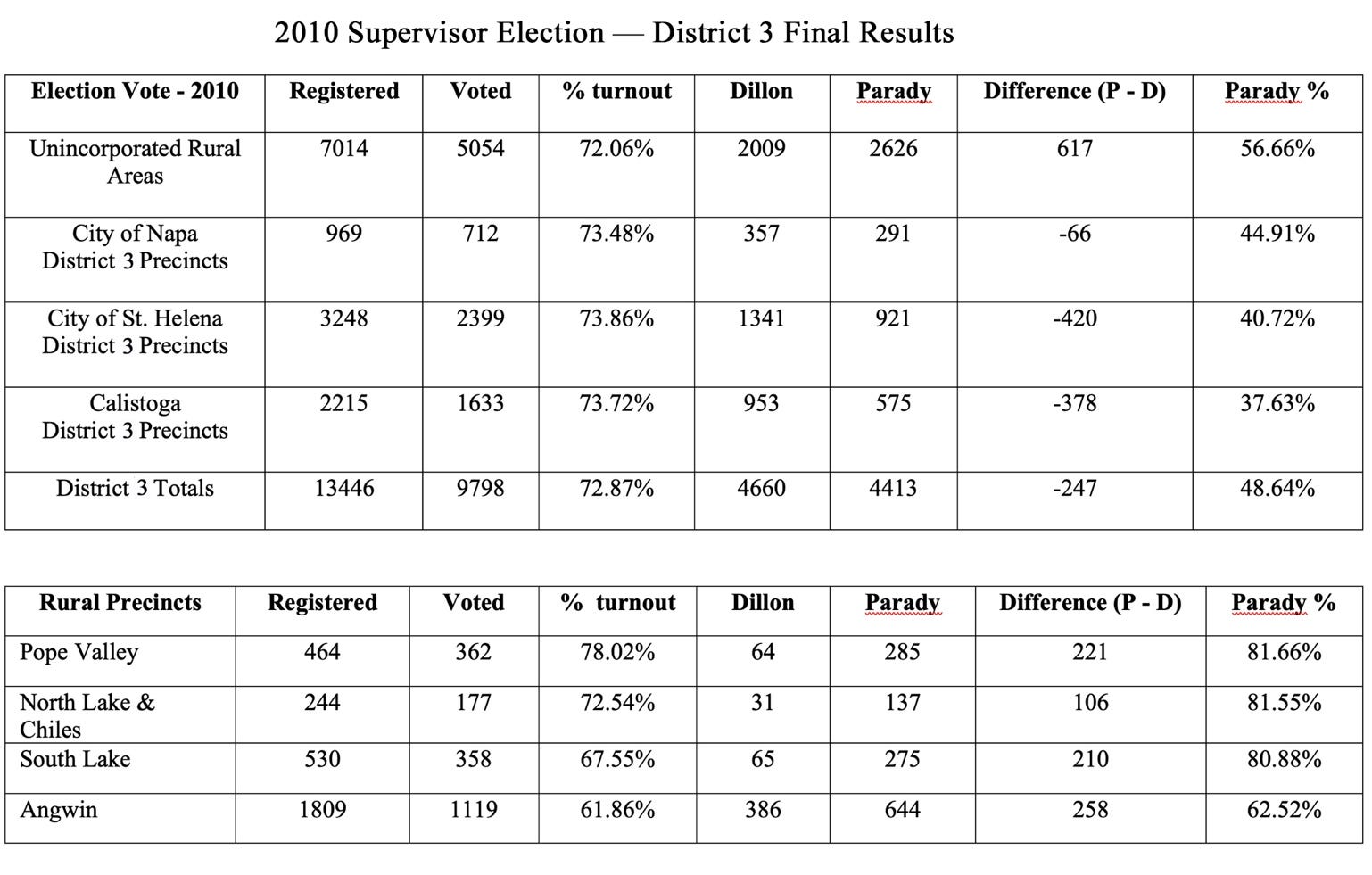 2010 Supervisor Election — District 3 Final Results

| Election Vote - 2010 | Registered | Voted | % turnout | Dillon | Parady | Difference (P - D) | Parady % |
|---|---|---|---|---|---|---|---|
| Unincorporated Rural Areas | 7014 | 5054 | 72.06% | 2009 | 2626 | 617 | 56.66% |
| City of Napa District 3 Precincts | 969 | 712 | 73.48% | 357 | 291 | -66 | 44.91% |
| City of St. Helena District 3 Precincts | 3248 | 2399 | 73.86% | 1341 | 921 | -420 | 40.72% |
| Calistoga District 3 Precincts | 2215 | 1633 | 73.72% | 953 | 575 | -378 | 37.63% |
| District 3 Totals | 13446 | 9798 | 72.87% | 4660 | 4413 | -247 | 48.64% |

| Rural Precincts | Registered | Voted | % turnout | Dillon | Parady | Difference (P - D) | Parady % |
|---|---|---|---|---|---|---|---|
| Pope Valley | 464 | 362 | 78.02% | 64 | 285 | 221 | 81.66% |
| North Lake & Chiles | 244 | 177 | 72.54% | 31 | 137 | 106 | 81.55% |
| South Lake | 530 | 358 | 67.55% | 65 | 275 | 210 | 80.88% |
| Angwin | 1809 | 1119 | 61.86% | 386 | 644 | 258 | 62.52% |